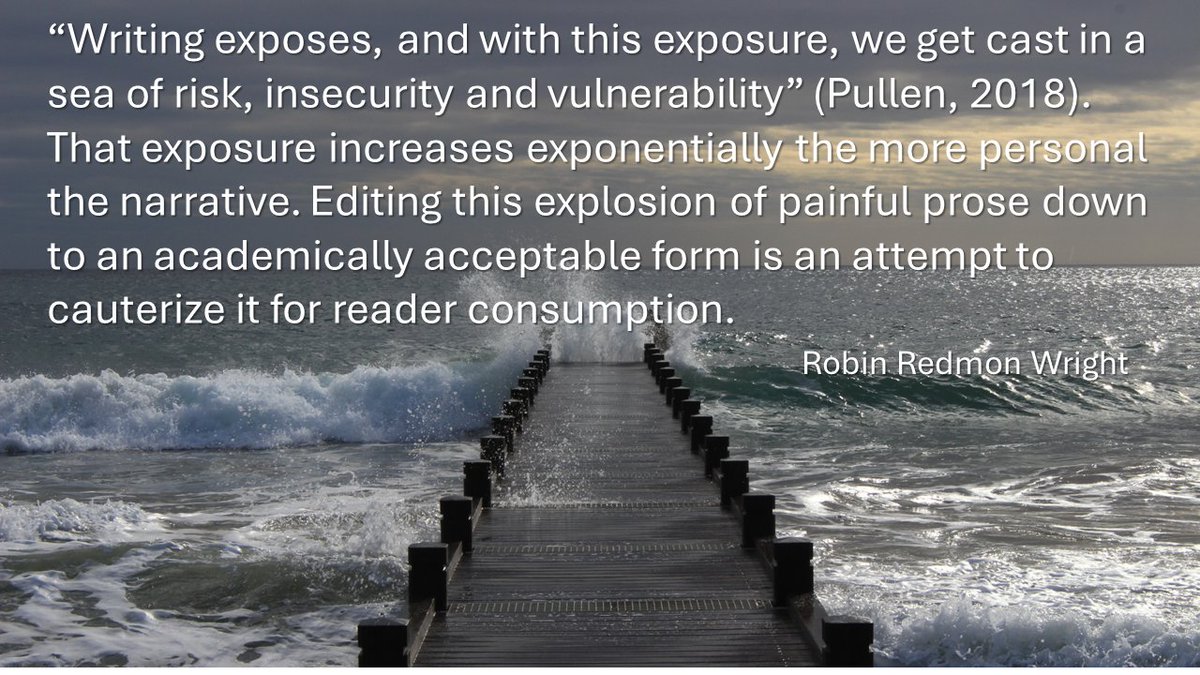 “Writing exposes, and with this exposure, we get cast in a sea of risk, insecurity and vulnerability” (Pullen, 2018). That exposure increases exponentially the more personal the narrative. Editing this explosion of painful prose down to an academically acceptable form is an attempt to cauterize it for reader consumption.

Robin Redmon Wright